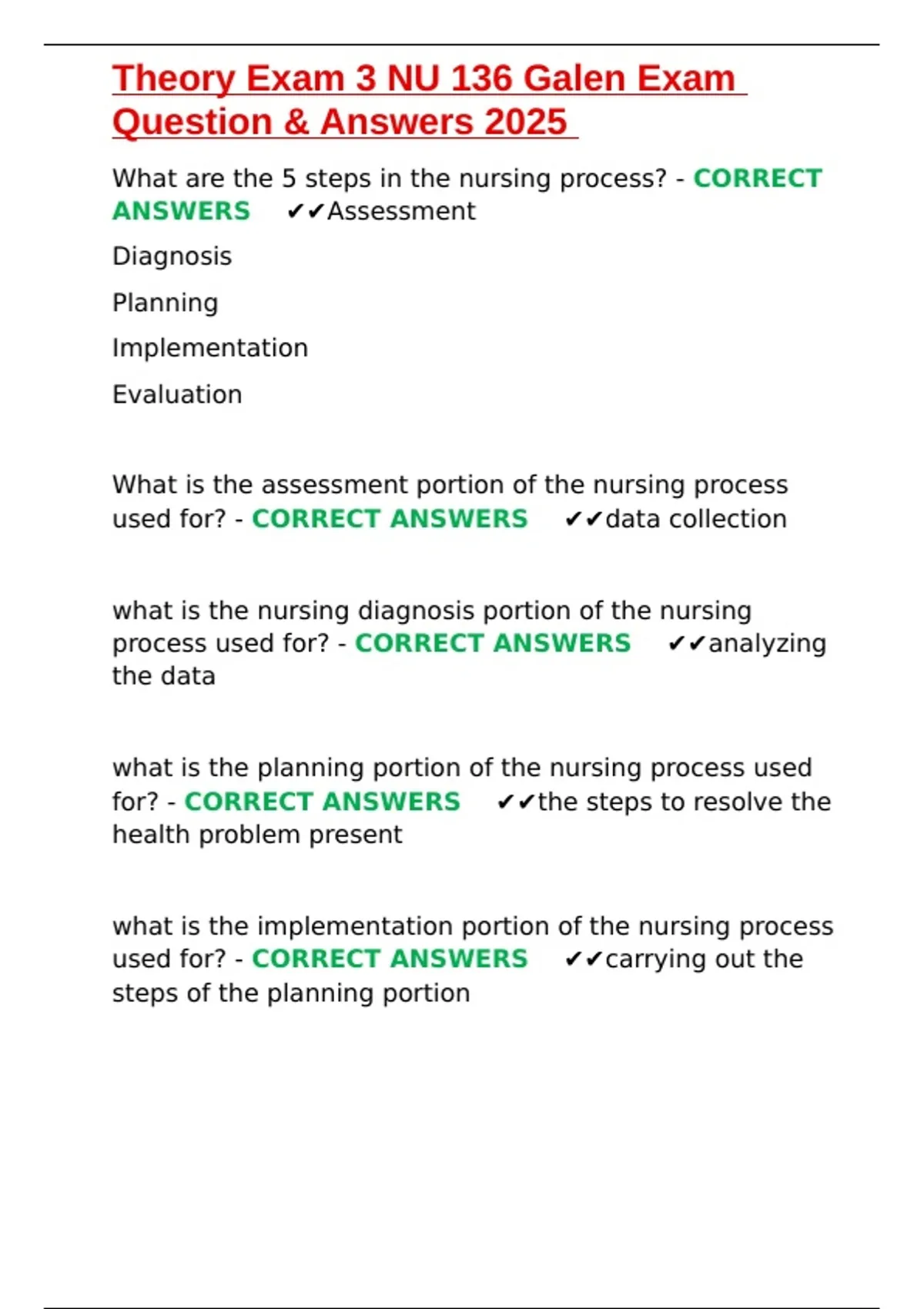 Theory Exam 3 NU 136 Galen Exam Question & Answers 2025

What are the 5 steps in the nursing process? - CORRECT ANSWERS ✔✔Assessment

Diagnosis

Planning

Implementation

Evaluation

What is the assessment portion of the nursing process used for? - CORRECT ANSWERS ✔✔data collection

what is the nursing diagnosis portion of the nursing process used for? - CORRECT ANSWERS ✔✔analyzing the data

what is the planning portion of the nursing process used for? - CORRECT ANSWERS ✔✔the steps to resolve the health problem present

what is the implementation portion of the nursing process used for? - CORRECT ANSWERS ✔✔carrying out the steps of the planning portion